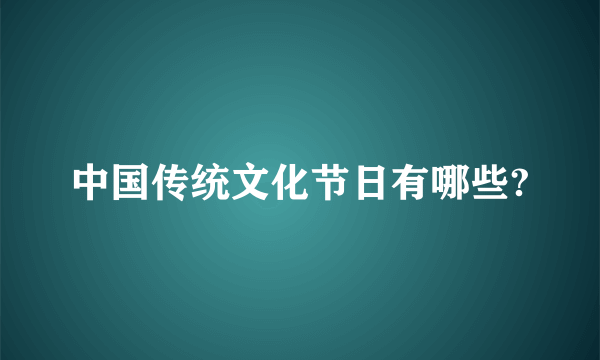 中国传统文化节日有哪些?